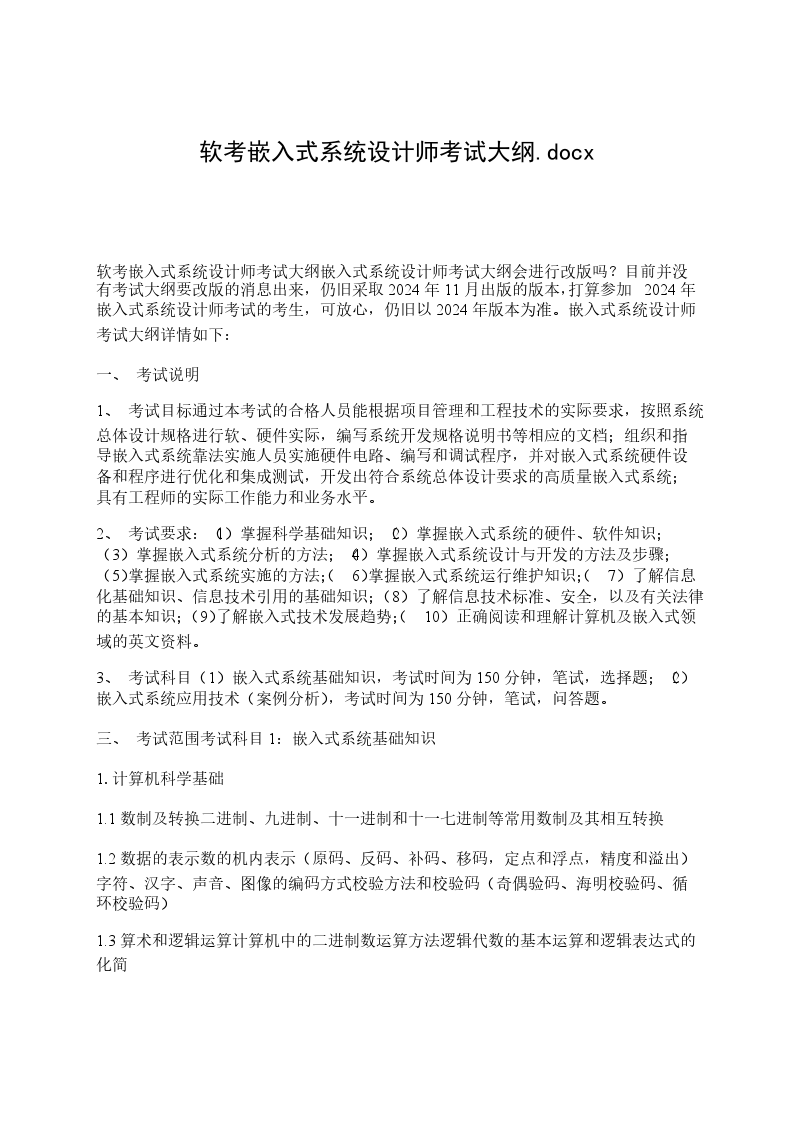 软考嵌入式系统设计师考试大纲.docx

软考嵌入式系统设计师考试大纲嵌入式系统设计师考试大纲会进行改版吗？目前并没有考试大纲要改版的消息出来，仍旧采取 2024 年 11 月出版的版本,打算参加 2024 年嵌入式系统设计师考试的考生，可放心，仍旧以 2024 年版本为准。嵌入式系统设计师考试大纲详情如下：

一、 考试说明

1、 考试目标通过本考试的合格人员能根据项目管理和工程技术的实际要求，按照系统总体设计规格进行软、硬件实际，编写系统开发规格说明书等相应的文档；组织和指导嵌入式系统靠法实施人员实施硬件电路、编写和调试程序，并对嵌入式系统硬件设备和程序进行优化和集成测试，开发出符合系统总体设计要求的高质量嵌入式系统；具有工程师的实际工作能力和业务水平。

2、 考试要求：（1）掌握科学基础知识；（2）掌握嵌入式系统的硬件、软件知识；（3）掌握嵌入式系统分析的方法；（4）掌握嵌入式系统设计与开发的方法及步骤；(5)掌握嵌入式系统实施的方法;( 6)掌握嵌入式系统运行维护知识;( 7）了解信息化基础知识、信息技术引用的基础知识；(8）了解信息技术标准、安全，以及有关法律的基本知识；(9)了解嵌入式技术发展趋势;( 10）正确阅读和理解计算机及嵌入式领域的英文资料。

3、 考试科目（1）嵌入式系统基础知识，考试时间为 150 分钟，笔试，选择题；（2）嵌入式系统应用技术（案例分析），考试时间为 150 分钟，笔试，问答题。

三、 考试范围考试科目 1：嵌入式系统基础知识

1.计算机科学基础

1.1 数制及转换二进制、九进制、十一进制和十一七进制等常用数制及其相互转换

1.2 数据的表示数的机内表示（原码、反码、补码、移码，定点和浮点，精度和溢出）字符、汉字、声音、图像的编码方式校验方法和校验码（奇偶验码、海明校验码、循环校验码）

1.3 算术和逻辑运算计算机中的二进制数运算方法逻辑代数的基本运算和逻辑表达式的化简